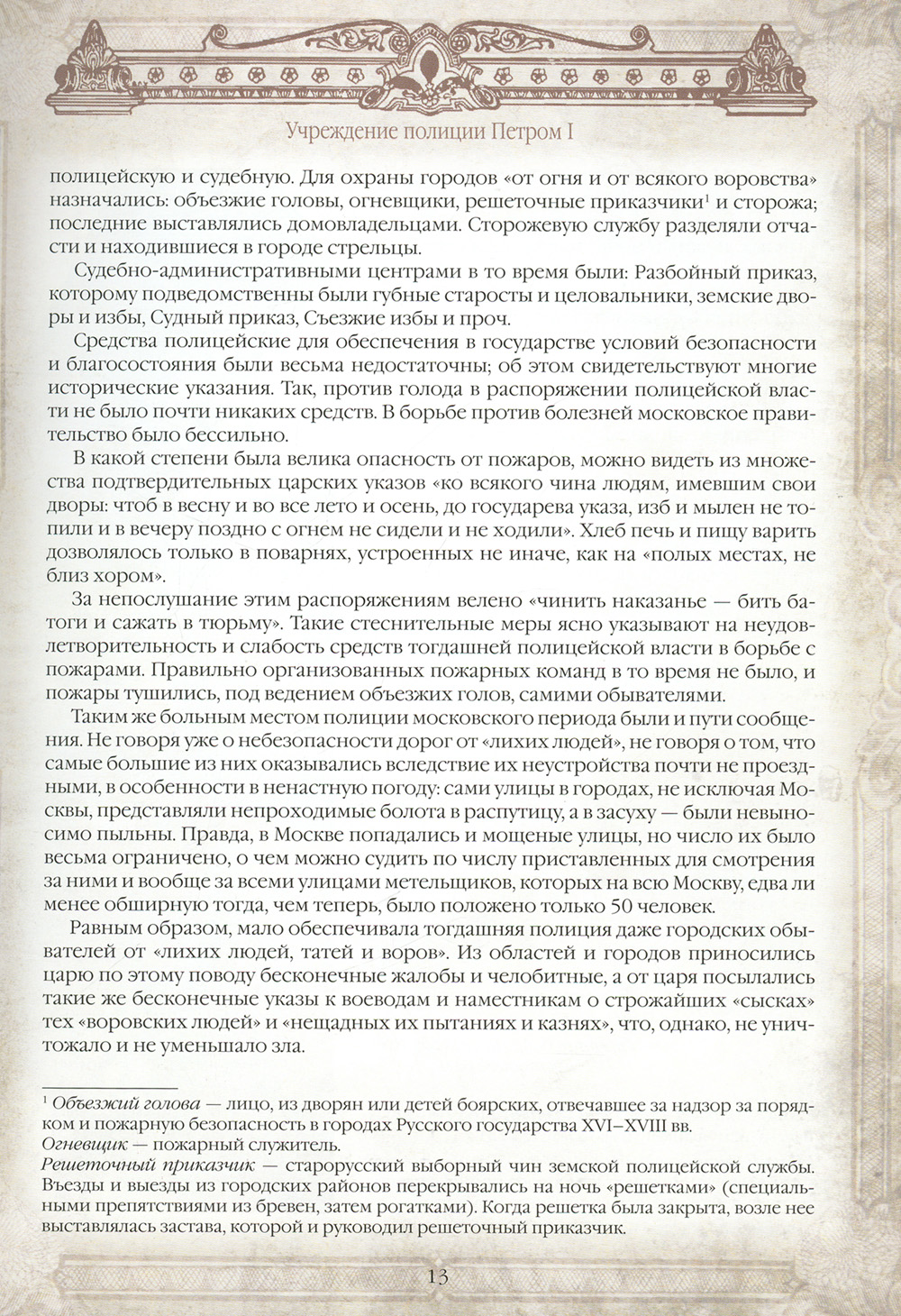 Учреждение полиции Петром I

полицейскую и судебную. Для охраны городов «от огня и от всякого воровства» назначались: объезжие головы, огневщики, решеточные приказчики$^1$ и сторожа; последние выставлялись домовладельцами. Сторожевую службу разделяли отчасти и находившиеся в городе стрельцы.

Судебно-административными центрами в то время были: Разбойный приказ, которому подведомственны были губные старосты и целовальники, земские дворы и избы, Судный приказ, Съезжие избы и проч.

Средства полицейские для обеспечения в государстве условий безопасности и благосостояния были весьма недостаточны; об этом свидетельствуют многие исторические указания. Так, против голода в распоряжении полицейской власти не было почти никаких средств. В борьбе против болезней московское правительство было бессильно.

В какой степени была велика опасность от пожаров, можно видеть из множества подтвердительных царских указов «ко всякого чина людям, имевшим свои дворы: чтоб в весну и во все лето и осень, до государева указа, изб и мылен не топили и в вечеру поздно с огнем не сидели и не ходили». Хлеб печь и пищу варить дозволялось только в поварнях, устроенных не иначе, как на «полых местах, не близ хором».

За непослушание этим распоряжениям велено «чинить наказанье — бить батоги и сажать в тюрьму». Такие стеснительные меры ясно указывают на неудовлетворительность и слабость средств тогдашней полицейской власти в борьбе с пожарами. Правильно организованных пожарных команд в то время не было, и пожары тушились, под ведением объезжих голов, самими обывателями.

Таким же больным местом полиции московского периода были и пути сообщения. Не говоря уже о небезопасности дорог от «лихих людей», не говоря о том, что самые большие из них оказывались вследствие их неустройства почти не проездными, в особенности в ненастную погоду: сами улицы в городах, не исключая Москвы, представляли непроходимые болота в распутицу, а в засуху — были невыносимо пыльны. Правда, в Москве попадались и мощеные улицы, но число их было весьма ограничено, о чем можно судить по числу приставленных для смотрения за ними и вообще за всеми улицами метельщиков, которых на всю Москву, едва ли менее обширную тогда, чем теперь, было положено только 50 человек.

Равным образом, мало обеспечивала тогдашняя полиция даже городских обывателей от «лихих людей, татей и воров». Из областей и городов приносились царю по этому поводу бесконечные жалобы и челобитные, а от царя посылались такие же бесконечные указы к воеводам и наместникам о строжайших «сысках» тех «воровских людей» и «нещадных их пытаниях и казнях», что, однако, не уничтожало и не уменьшало зла.

$^1$ Объезжий голова — лицо, из дворян или детей боярских, отвечавшее за надзор за порядком и пожарную безопасность в городах Русского государства XVI–XVIII вв.
Огневщик — пожарный служитель.
Решеточный приказчик — старорусский выборный чин земской полицейской службы. Въезды и выезды из городских районов перекрывались на ночь «решетками» (специальными препятствиями из бревен, затем рогатками). Когда решетка была закрыта, возле нее выставлялась застава, которой и руководил решеточный приказчик.

13